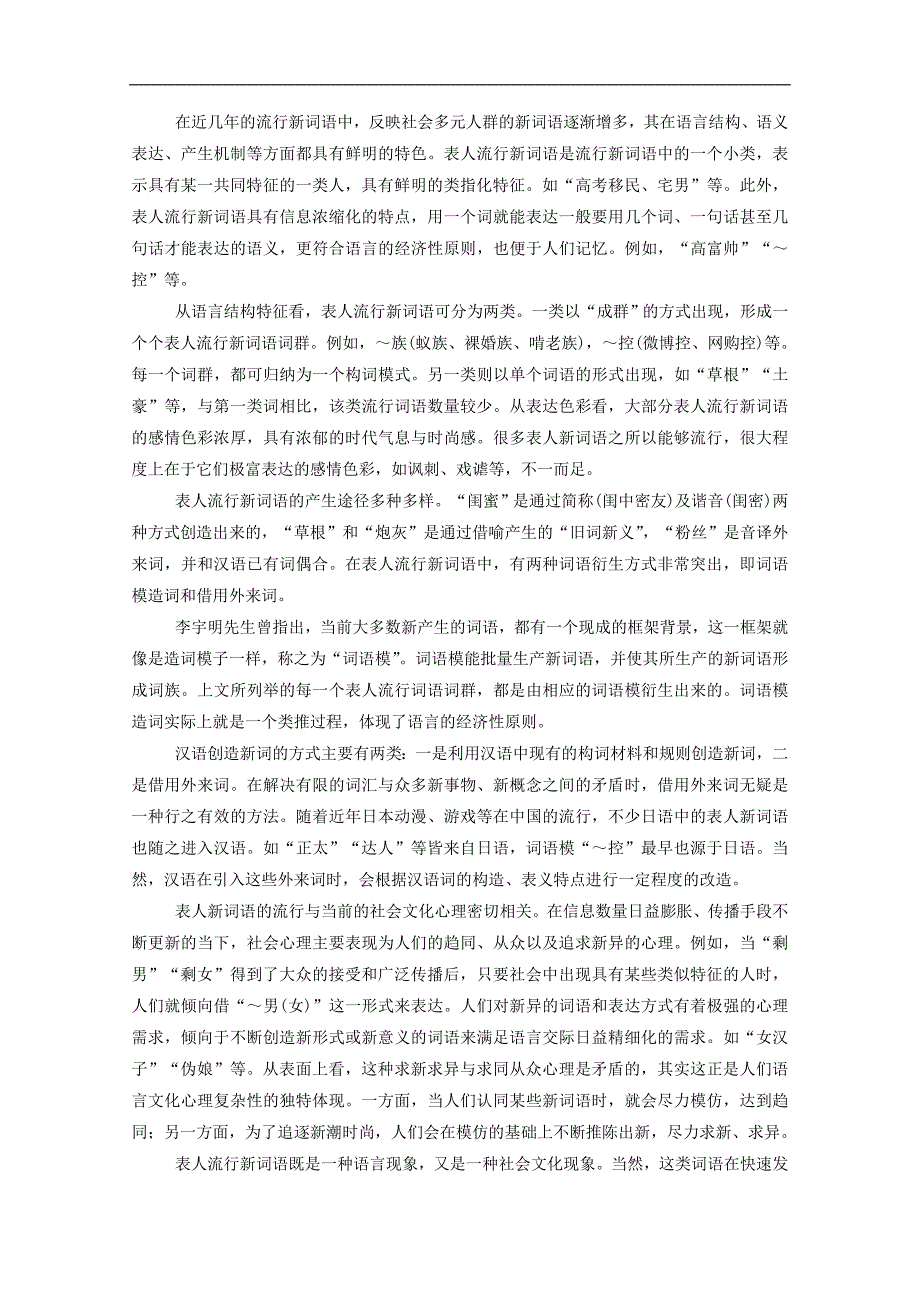 在近几年的流行新词语中，反映社会多元人群的新词语逐渐增多，其在语言结构、语义表达、产生机制等方面都具有鲜明的特色。表人流行新词语是流行新词语中的一个小类，表示具有某一共同特征的一类人，具有鲜明的类指化特征。如“高考移民、宅男”等。此外，表人流行新词语具有信息浓缩化的特点，用一个词就能表达一般要用几个词、一句话甚至几句话才能表达的语义，更符合语言的经济性原则，也便于人们记忆。例如，“高富帅”“～控”等。

从语言结构特征看，表人流行新词语可分为两类。一类以“成群”的方式出现，形成一个个表人流行新词语词群。例如，～族(蚁族、裸婚族、啃老族)，～控(微博控、网购控)等。每一个词群，都可归纳为一个构词模式。另一类则以单个词语的形式出现，如“草根”“土豪”等，与第一类词相比，该类流行词语数量较少。从表达色彩看，大部分表人流行新词语的感情色彩浓厚，具有浓郁的时代气息与时尚感。很多表人新词语之所以能够流行，很大程度上在于它们极富表达的感情色彩，如讽刺、戏谑等，不一而足。

表人流行新词语的产生途径多种多样。“闺蜜”是通过简称(闺中密友)及谐音(闺密)两种方式创造出来的，“草根”和“炮灰”是通过借喻产生的“旧词新义”，“粉丝”是音译外来词，并和汉语已有词偶合。在表人流行新词语中，有两种词语衍生方式非常突出，即词语模造词和借用外来词。

李宇明先生曾指出，当前大多数新产生的词语，都有一个现成的框架背景，这一框架就像是造词模子一样，称之为“词语模”。词语模能批量生产新词语，并使其所生产的新词语形成词族。上文所列举的每一个表人流行词语词群，都是由相应的词语模衍生出来的。词语模造词实际上就是一个类推过程，体现了语言的经济性原则。

汉语创造新词的方式主要有两类：一是利用汉语中现有的构词材料和规则创造新词，二是借用外来词。在解决有限的词汇与众多新事物、新概念之间的矛盾时，借用外来词无疑是一种行之有效的方法。随着近年日本动漫、游戏等在中国的流行，不少日语中的表人新词语也随之进入汉语。如“正太”“达人”等皆来自日语，词语模“～控”最早也源于日语。当然，汉语在引入这些外来词时，会根据汉语词的构造、表义特点进行一定程度的改造。

表人新词语的流行与当前的社会文化心理密切相关。在信息数量日益膨胀、传播手段不断更新的当下，社会心理主要表现为人们的趋同、从众以及追求新异的心理。例如，当“剩男”“剩女”得到了大众的接受和广泛传播后，只要社会中出现具有某些类似特征的人时，人们就倾向借“～男(女)”这一形式来表达。人们对新异的词语和表达方式有着极强的心理需求，倾向于不断创造新形式或新意义的词语来满足语言交际日益精细化的需求。如“女汉子”“伪娘”等。从表面上看，这种求新求异与求同从众心理是矛盾的，其实这正是人们语言文化心理复杂性的独特体现。一方面，当人们认同某些新词语时，就会尽力模仿，达到趋同；另一方面，为了追逐新潮时尚，人们会在模仿的基础上不断推陈出新，尽力求新、求异。

表人流行新词语既是一种语言现象，又是一种社会文化现象。当然，这类词语在快速发